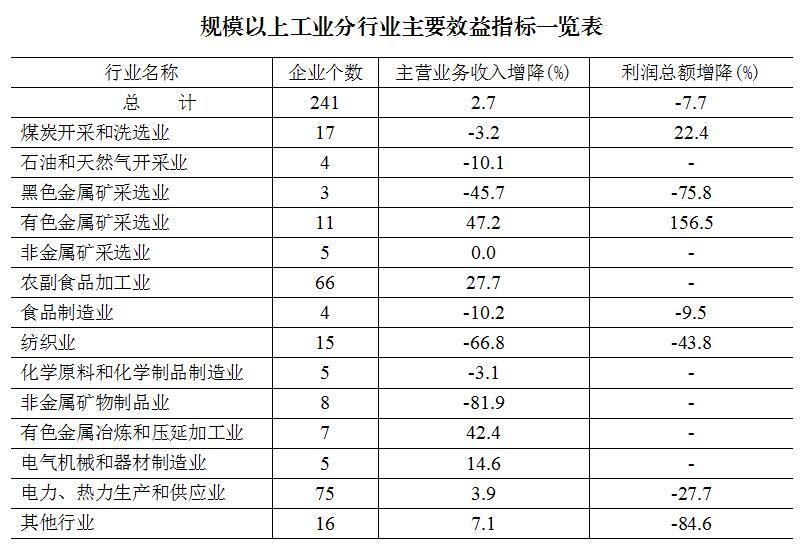 规模以上工业分行业主要效益指标一览表

| 行业名称 | 企业个数 | 主营业务收入增降(%) | 利润总额增降(%) |
|---|---|---|---|
| 总　　计 | 241 | 2.7 | -7.7 |
| 煤炭开采和洗选业 | 17 | -3.2 | 22.4 |
| 石油和天然气开采业 | 4 | -10.1 | - |
| 黑色金属矿采选业 | 3 | -45.7 | -75.8 |
| 有色金属矿采选业 | 11 | 47.2 | 156.5 |
| 非金属矿采选业 | 5 | 0.0 | - |
| 农副食品加工业 | 66 | 27.7 | - |
| 食品制造业 | 4 | -10.2 | -9.5 |
| 纺织业 | 15 | -66.8 | -43.8 |
| 化学原料和化学制品制造业 | 5 | -3.1 | - |
| 非金属矿物制品业 | 8 | -81.9 | - |
| 有色金属冶炼和压延加工业 | 7 | 42.4 | - |
| 电气机械和器材制造业 | 5 | 14.6 | - |
| 电力、热力生产和供应业 | 75 | 3.9 | -27.7 |
| 其他行业 | 16 | 7.1 | -84.6 |